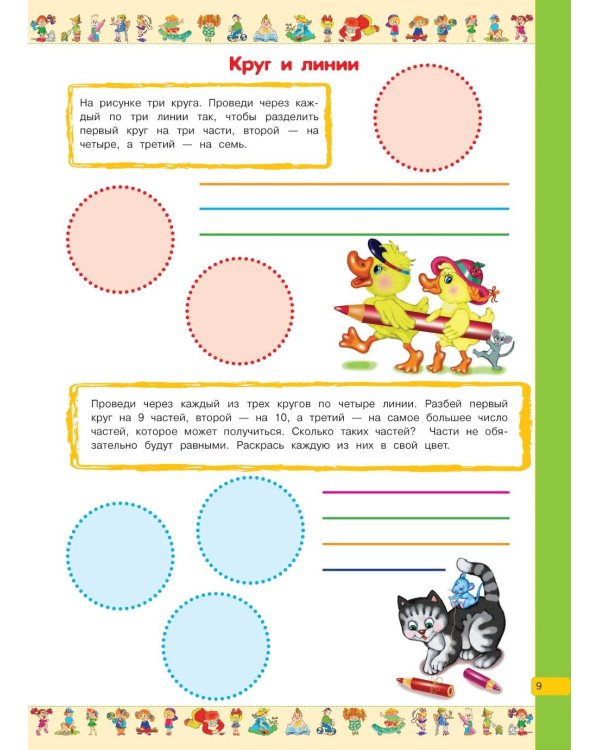 Круг и линии

На рисунке три круга. Проведи через каждый по три линии так, чтобы разделить первый круг на три части, второй — на четыре, а третий — на семь.

Проведи через каждый из трех кругов по четыре линии. Разбей первый круг на 9 частей, второй — на 10, а третий — на самое большее число частей, которое может получиться. Сколько таких частей? Части не обязательно будут равными. Раскрась каждую из них в свой цвет.

9